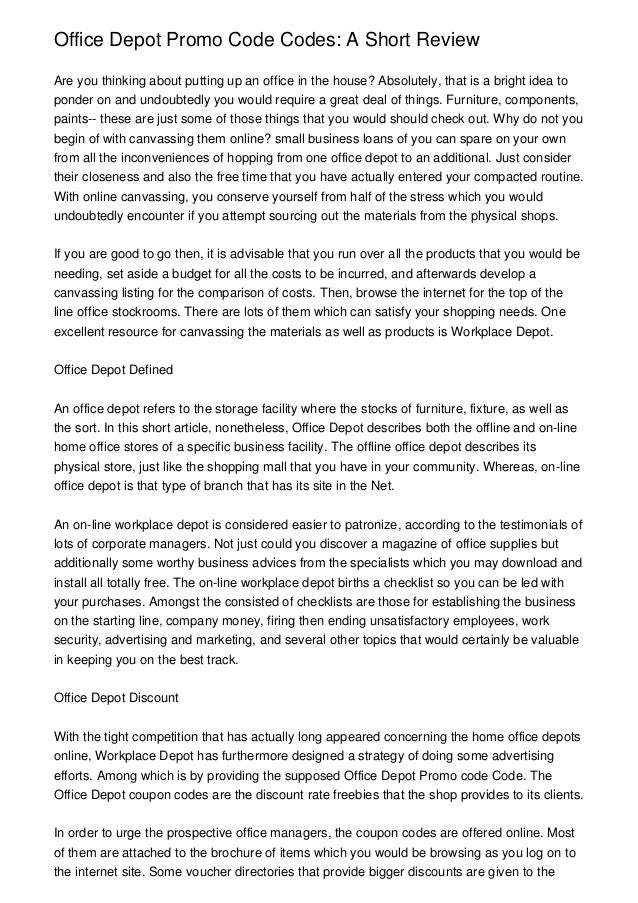 Office Depot Promo Code Codes: A Short Review

Are you thinking about putting up an office in the house? Absolutely, that is a bright idea to ponder on and undoubtedly you would require a great deal of things. Furniture, components, paints-- these are just some of those things that you would should check out. Why do not you begin of with canvassing them online? small business loans of you can spare on your own from all the inconveniences of hopping from one office depot to an additional. Just consider their closeness and also the free time that you have actually entered your compacted routine. With online canvassing, you conserve yourself from half of the stress which you would undoubtedly encounter if you attempt sourcing out the materials from the physical shops.

If you are good to go then, it is advisable that you run over all the products that you would be needing, set aside a budget for all the costs to be incurred, and afterwards develop a canvassing listing for the comparison of costs. Then, browse the internet for the top of the line office stockrooms. There are lots of them which can satisfy your shopping needs. One excellent resource for canvassing the materials as well as products is Workplace Depot.

Office Depot Defined

An office depot refers to the storage facility where the stocks of furniture, fixture, as well as the sort. In this short article, nonetheless, Office Depot describes both the offline and on-line home office stores of a specific business facility. The offline office depot describes its physical store, just like the shopping mall that you have in your community. Whereas, on-line office depot is that type of branch that has its site in the Net.

An on-line workplace depot is considered easier to patronize, according to the testimonials of lots of corporate managers. Not just could you discover a magazine of office supplies but additionally some worthy business advices from the specialists which you may download and install all totally free. The on-line workplace depot births a checklist so you can be led with your purchases. Amongst the consisted of checklists are those for establishing the business on the starting line, company money, firing then ending unsatisfactory employees, work security, advertising and marketing, and several other topics that would certainly be valuable in keeping you on the best track.

Office Depot Discount

With the tight competition that has actually long appeared concerning the home office depots online, Workplace Depot has furthermore designed a strategy of doing some advertising efforts. Among which is by providing the supposed Office Depot Promo code Code. The Office Depot coupon codes are the discount rate freebies that the shop provides to its clients.

In order to urge the prospective office managers, the coupon codes are offered online. Most of them are attached to the brochure of items which you would be browsing as you log on to the internet site. Some voucher directories that provide bigger discounts are given to the